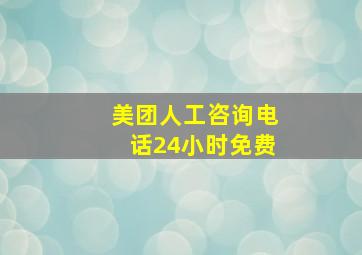 美团人工咨询电话24小时免费